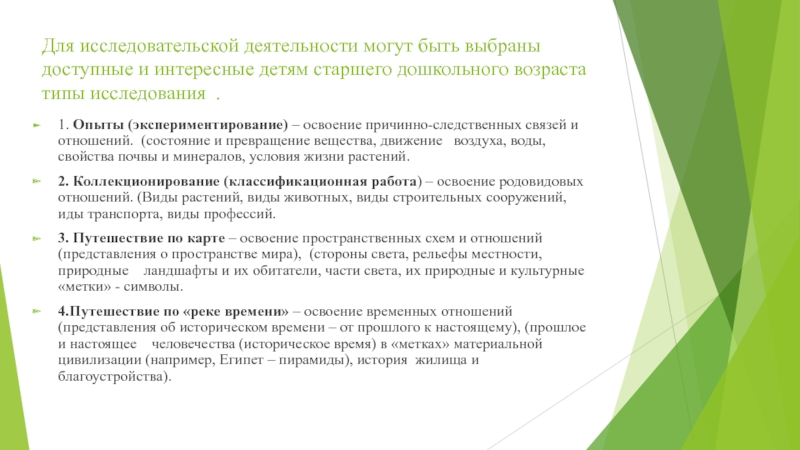 Для исследовательской деятельности могут быть выбраны доступные и интересные детям старшего дошкольного возраста типы исследования .

1. Опыты (экспериментирование) – освоение причинно-следственных связей и отношений. (состояние и превращение вещества, движение воздуха, воды, свойства почвы и минералов, условия жизни растений.

2. Коллекционирование (классификационная работа) – освоение родовидовых отношений. (Виды растений, виды животных, виды строительных сооружений, иды транспорта, виды профессий.

3. Путешествие по карте – освоение пространственных схем и отношений (представления о пространстве мира), (стороны света, рельефы местности, природные ландшафты и их обитатели, части света, их природные и культурные «метки» - символы.

4.Путешествие по «реке времени» – освоение временных отношений (представления об историческом времени – от прошлого к настоящему), (прошлое и настоящее человечества (историческое время) в «метках» материальной цивилизации (например, Египет – пирамиды), история жилища и благоустройства).